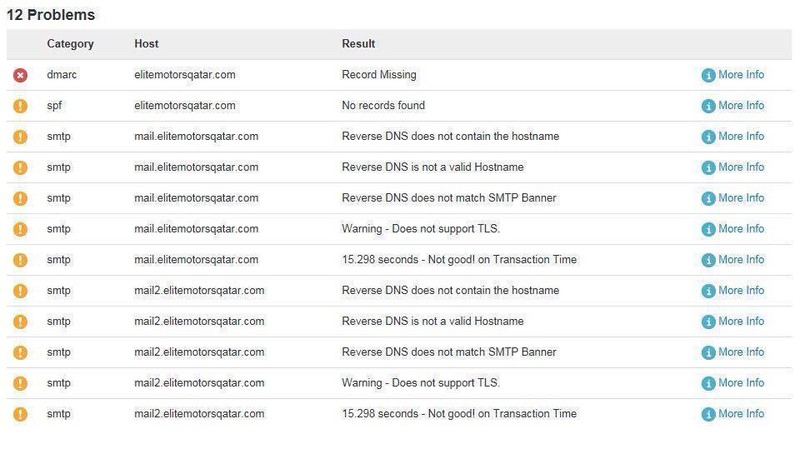 12 Problems

| | Category | Host | Result | |
|---|---|---|---|---|
| | dmarc | elitemotorsqatar.com | Record Missing | More Info |
| | spf | elitemotorsqatar.com | No records found | More Info |
| | smtp | mail.elitemotorsqatar.com | Reverse DNS does not contain the hostname | More Info |
| | smtp | mail.elitemotorsqatar.com | Reverse DNS is not a valid Hostname | More Info |
| | smtp | mail.elitemotorsqatar.com | Reverse DNS does not match SMTP Banner | More Info |
| | smtp | mail.elitemotorsqatar.com | Warning - Does not support TLS. | More Info |
| | smtp | mail.elitemotorsqatar.com | 15.298 seconds - Not good! on Transaction Time | More Info |
| | smtp | mail2.elitemotorsqatar.com | Reverse DNS does not contain the hostname | More Info |
| | smtp | mail2.elitemotorsqatar.com | Reverse DNS is not a valid Hostname | More Info |
| | smtp | mail2.elitemotorsqatar.com | Reverse DNS does not match SMTP Banner | More Info |
| | smtp | mail2.elitemotorsqatar.com | Warning - Does not support TLS. | More Info |
| | smtp | mail2.elitemotorsqatar.com | 15.298 seconds - Not good! on Transaction Time | More Info |